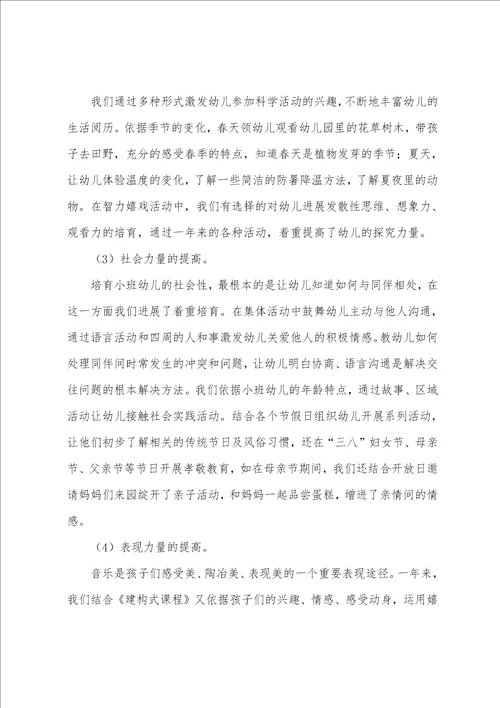 我们通过多种形式激发幼儿参加科学活动的兴趣，不断地丰富幼儿的生活阅历。依据季节的变化，春天领幼儿观看幼儿园里的花草树木，带孩子去田野，充分的感受春季的特点，知道春天是植物发芽的季节；夏天，让幼儿体验温度的变化，了解一些简洁的防暑降温方法，了解夏夜里的动物。在智力嬉戏活动中，我们有选择的对幼儿进展发散性思维、想象力、观看力的培育，通过一年来的各种活动，着重提高了幼儿的探究力量。

（3）社会力量的提高。

培育小班幼儿的社会性，最根本的是让幼儿知道如何与同伴相处，在这一方面我们进展了着重培育。在集体活动中鼓舞幼儿主动与他人沟通，通过语言活动和四周的人和事激发幼儿关爱他人的积极情感。教幼儿如何处理同伴间时常发生的冲突和问题，让幼儿明白协商、语言沟通是解决交往问题的根本解决方法。我们依据小班幼儿的年龄特点，通过故事、区域活动让幼儿接触社会实践活动。结合各个节假日组织幼儿开展系列活动，让他们初步了解相关的传统节日及风俗习惯，还在“三八”妇女节、母亲节、父亲节等节日开展孝敬教育，如在母亲节期间，我们还结合开放日邀请妈妈们来园绽开了亲子活动，和妈妈一起品尝蛋糕，增进了亲情间的情感。

（4）表现力量的提高。

音乐是孩子们感受美、陶冶美、表现美的一个重要表现途径。一年来，我们结合《建构式课程》又依据孩子们的兴趣、情感、感受动身，运用嬉